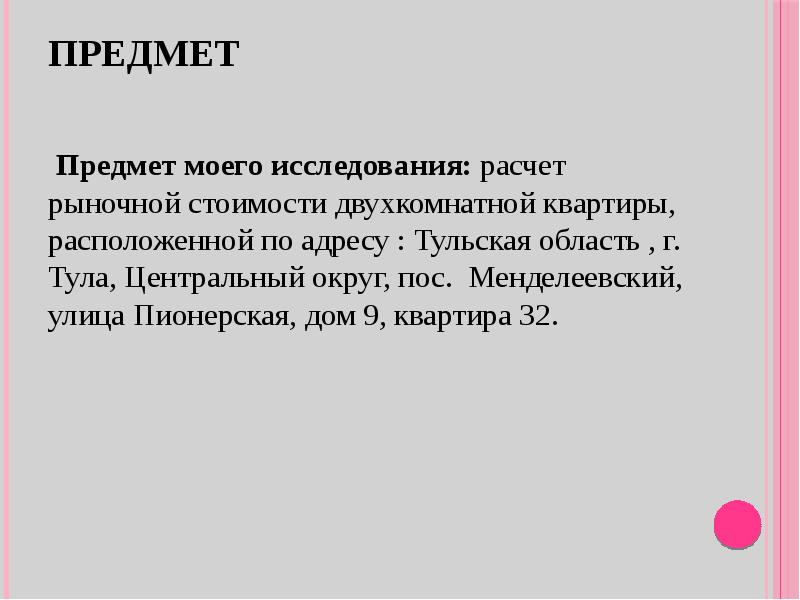 ПРЕДМЕТ

Предмет моего исследования: расчет рыночной стоимости двухкомнатной квартиры, расположенной по адресу : Тульская область , г. Тула, Центральный округ, пос. Менделеевский, улица Пионерская, дом 9, квартира 32.